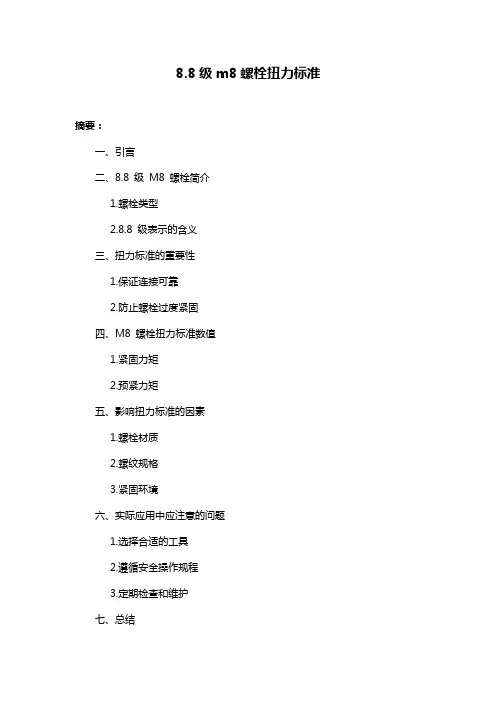 8.8 级 m8 螺栓扭力标准

摘要：

一、引言

二、8.8 级 M8 螺栓简介

1.螺栓类型

2.8.8 级表示的含义

三、扭力标准的重要性

1.保证连接可靠

2.防止螺栓过度紧固

四、M8 螺栓扭力标准数值

1.紧固力矩

2.预紧力矩

五、影响扭力标准的因素

1.螺栓材质

2.螺纹规格

3.紧固环境

六、实际应用中应注意的问题

1.选择合适的工具

2.遵循安全操作规程

3.定期检查和维护

七、总结